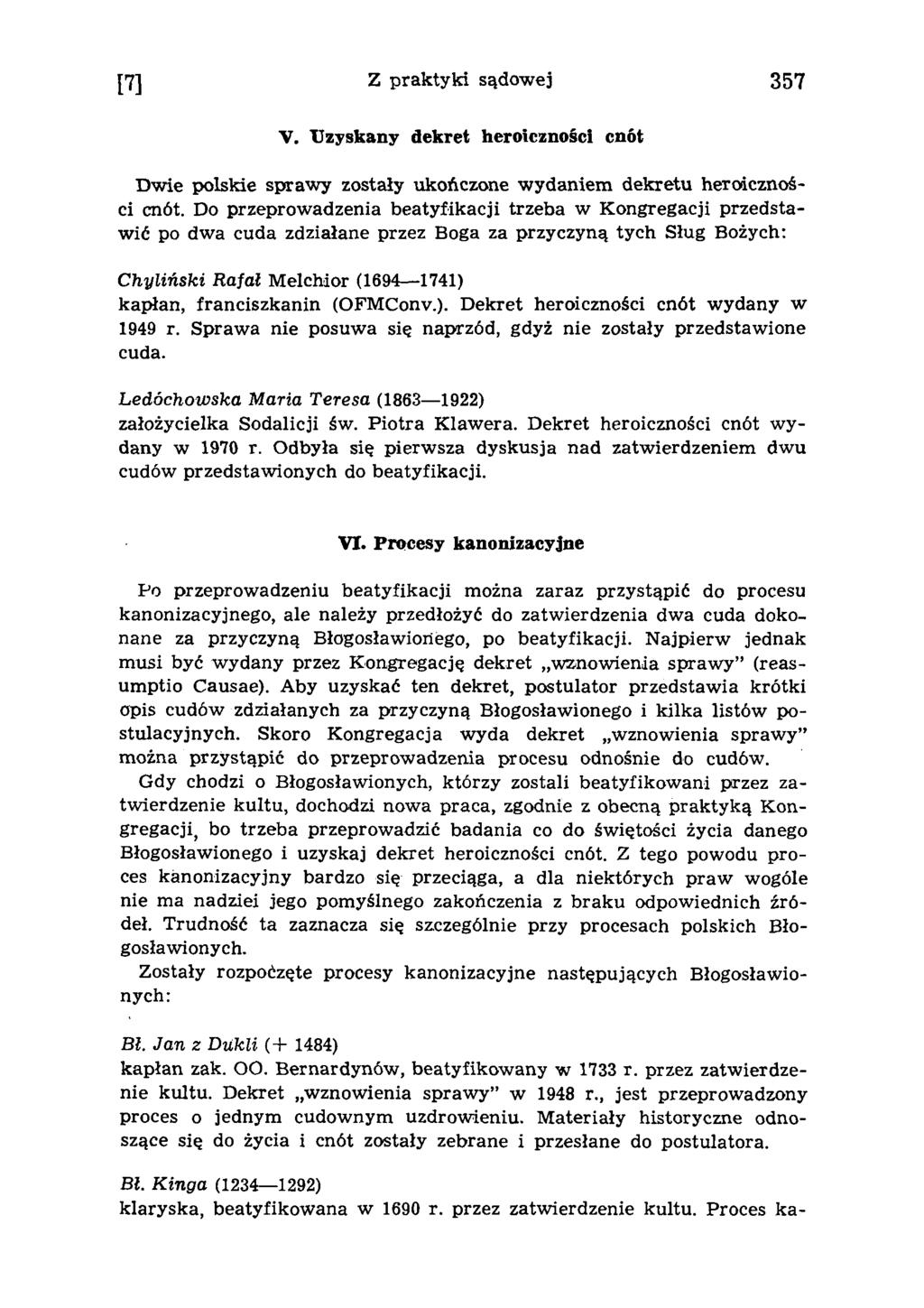 [7] Z praktyki sądowej 357

V. Uzyskany dekret heroiczności cnót

Dwie polskie sprawy zostały ukończone wydaniem dekretu heroiczności cnót. Do przeprowadzenia beatyfikacji trzeba w Kongregacji przedstawić po dwa cuda zdziałane przez Boga za przyczyną tych Sług Bożych:

Chyliński Rafał Melchior (1694—1741)
kapłan, franciszkanin (OFMConv.). Dekret heroiczności cnót wydany w 1949 r. Sprawa nie posuwa się naprzód, gdyż nie zostały przedstawione cuda.

Ledóchowska Maria Teresa (1863—1922)
założycielka Sodalicji św. Piotra Klawera. Dekret heroiczności cnót wydany w 1970 r. Odbyła się pierwsza dyskusja nad zatwierdzeniem dwu cudów przedstawionych do beatyfikacji.

VI. Procesy kanonizacyjne

Po przeprowadzeniu beatyfikacji można zaraz przystąpić do procesu kanonizacyjnego, ale należy przedłożyć do zatwierdzenia dwa cuda dokonane za przyczyną Błogosławionego, po beatyfikacji. Najpierw jednak musi być wydany przez Kongregację dekret „wznowienia sprawy" (reasumptio Causae). Aby uzyskać ten dekret, postulator przedstawia krótki opis cudów zdziałanych za przyczyną Błogosławionego i kilka listów postulacyjnych. Skoro Kongregacja wyda dekret „wznowienia sprawy" można przystąpić do przeprowadzenia procesu odnośnie do cudów.

Gdy chodzi o Błogosławionych, którzy zostali beatyfikowani przez zatwierdzenie kultu, dochodzi nowa praca, zgodnie z obecną praktyką Kongregacji, bo trzeba przeprowadzić badania co do świętości życia danego Błogosławionego i uzyskaj dekret heroiczności cnót. Z tego powodu proces kanonizacyjny bardzo się przeciąga, a dla niektórych praw wogóle nie ma nadziei jego pomyślnego zakończenia z braku odpowiednich źródeł. Trudność ta zaznacza się szczególnie przy procesach polskich Błogosławionych.

Zostały rozpoczęte procesy kanonizacyjne następujących Błogosławionych:

Bł. Jan z Dukli (+ 1484)
kapłan zak. OO. Bernardynów, beatyfikowany w 1733 r. przez zatwierdzenie kultu. Dekret „wznowienia sprawy" w 1948 r., jest przeprowadzony proces o jednym cudownym uzdrowieniu. Materiały historyczne odnoszące się do życia i cnót zostały zebrane i przesłane do postulatora.

Bł. Kinga (1234—1292)
klaryska, beatyfikowana w 1690 r. przez zatwierdzenie kultu. Proces ka-